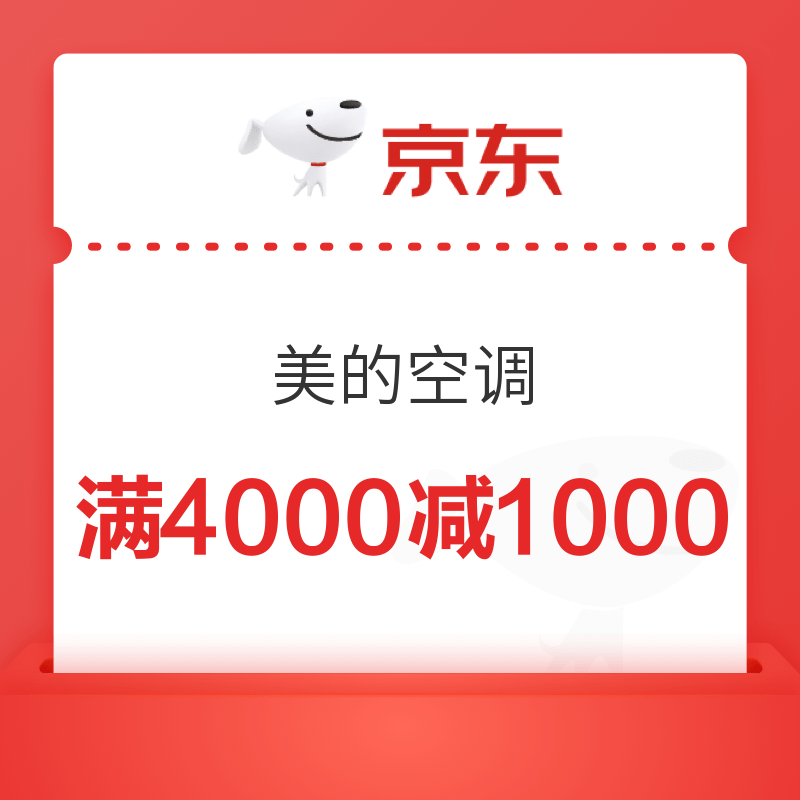 京东

美的空调

满4000减1000